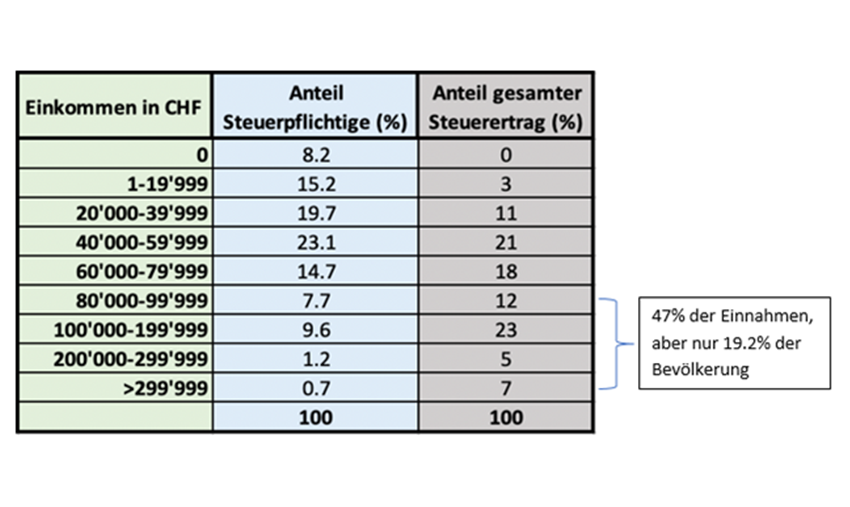 | Einkommen in CHF | Anteil Steuerpflichtige (%) | Anteil gesamter Steuerertrag (%) |
|---|---|---|
| 0 | 8.2 | 0 |
| 1-19'999 | 15.2 | 3 |
| 20'000-39'999 | 19.7 | 11 |
| 40'000-59'999 | 23.1 | 21 |
| 60'000-79'999 | 14.7 | 18 |
| 80'000-99'999 | 7.7 | 12 |
| 100'000-199'999 | 9.6 | 23 |
| 200'000-299'999 | 1.2 | 5 |
| >299'999 | 0.7 | 7 |
| | 100 | 100 |

47% der Einnahmen, aber nur 19.2% der Bevölkerung